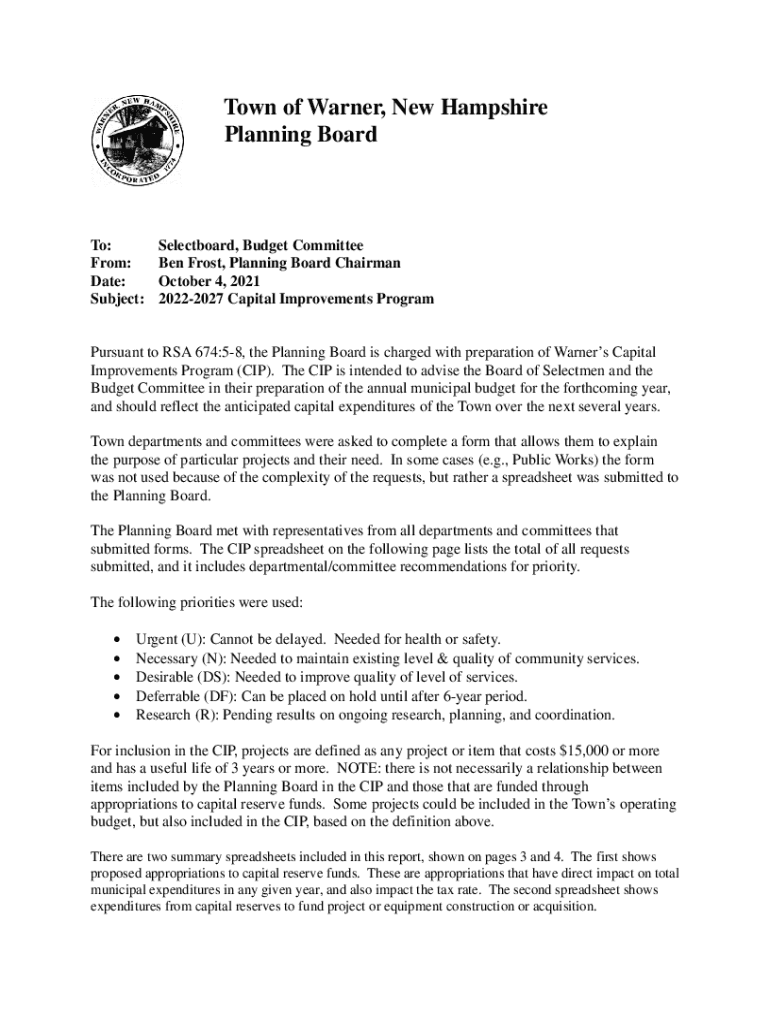 WARNER, NEW HAMPSHIRE
INCORPORATED 1774

Town of Warner, New Hampshire
Planning Board

To: Selectboard, Budget Committee
From: Ben Frost, Planning Board Chairman
Date: October 4, 2021
Subject: 2022-2027 Capital Improvements Program

Pursuant to RSA 674:5-8, the Planning Board is charged with preparation of Warner's Capital Improvements Program (CIP). The CIP is intended to advise the Board of Selectmen and the Budget Committee in their preparation of the annual municipal budget for the forthcoming year, and should reflect the anticipated capital expenditures of the Town over the next several years.

Town departments and committees were asked to complete a form that allows them to explain the purpose of particular projects and their need. In some cases (e.g., Public Works) the form was not used because of the complexity of the requests, but rather a spreadsheet was submitted to the Planning Board.

The Planning Board met with representatives from all departments and committees that submitted forms. The CIP spreadsheet on the following page lists the total of all requests submitted, and it includes departmental/committee recommendations for priority.

The following priorities were used:

• Urgent (U): Cannot be delayed. Needed for health or safety.
• Necessary (N): Needed to maintain existing level & quality of community services.
• Desirable (DS): Needed to improve quality of level of services.
• Deferrable (DF): Can be placed on hold until after 6-year period.
• Research (R): Pending results on ongoing research, planning, and coordination.

For inclusion in the CIP, projects are defined as any project or item that costs $15,000 or more and has a useful life of 3 years or more. NOTE: there is not necessarily a relationship between items included by the Planning Board in the CIP and those that are funded through appropriations to capital reserve funds. Some projects could be included in the Town's operating budget, but also included in the CIP, based on the definition above.

There are two summary spreadsheets included in this report, shown on pages 3 and 4. The first shows proposed appropriations to capital reserve funds. These are appropriations that have direct impact on total municipal expenditures in any given year, and also impact the tax rate. The second spreadsheet shows expenditures from capital reserves to fund project or equipment construction or acquisition.